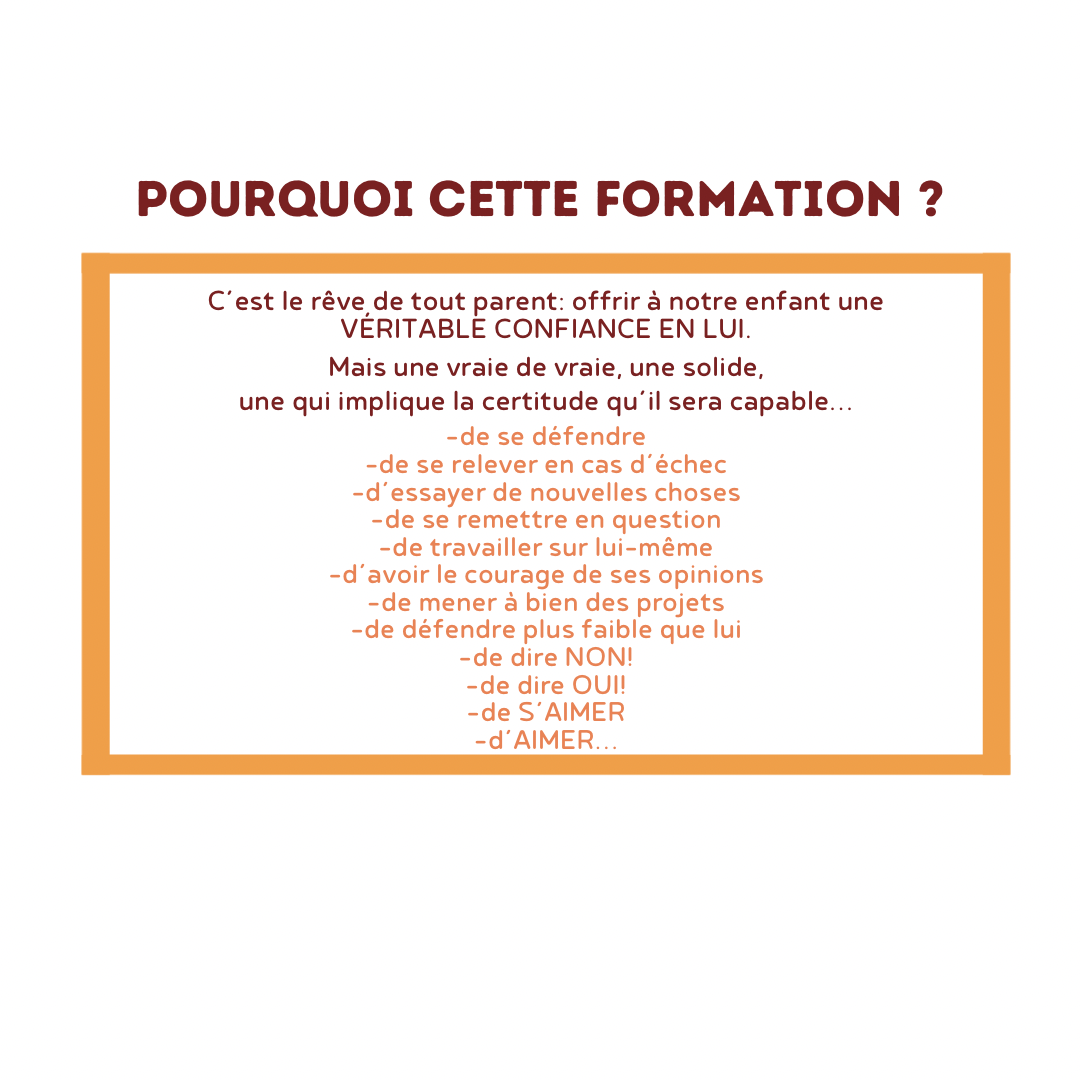 POURQUOI CETTE FORMATION ?

C´est le rêve de tout parent: offrir à notre enfant une VÉRITABLE CONFIANCE EN LUI.

Mais une vraie de vraie, une solide,
une qui implique la certitude qu´il sera capable...

-de se défendre
-de se relever en cas d´échec
-d´essayer de nouvelles choses
-de se remettre en question
-de travailler sur lui-même
-d´avoir le courage de ses opinions
-de mener à bien des projets
-de défendre plus faible que lui
-de dire NON!
-de dire OUI!
-de S´AIMER
-d´AIMER...